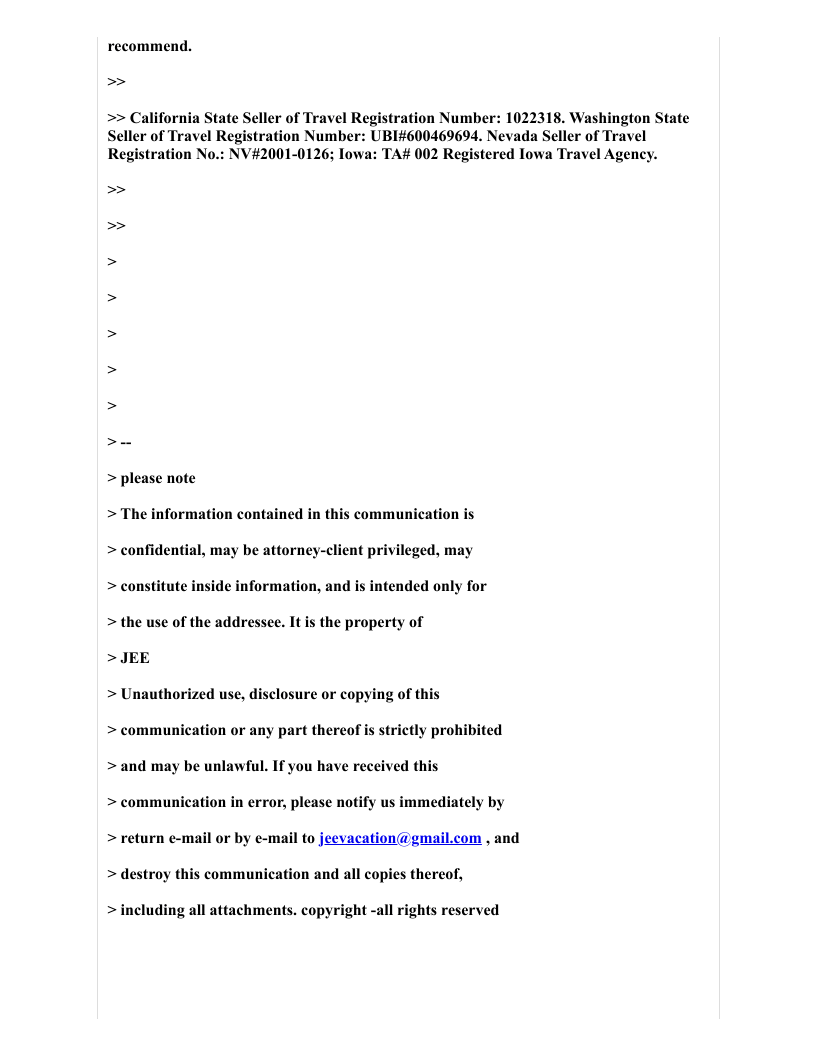 recommend.

>>

>> California State Seller of Travel Registration Number: 1022318. Washington State Seller of Travel Registration Number: UBI#600469694. Nevada Seller of Travel Registration No.: NV#2001-0126; Iowa: TA# 002 Registered Iowa Travel Agency.

>>

>>

>

>

>

>

>

> --

> please note

> The information contained in this communication is

> confidential, may be attorney-client privileged, may

> constitute inside information, and is intended only for

> the use of the addressee. It is the property of

> JEE

> Unauthorized use, disclosure or copying of this

> communication or any part thereof is strictly prohibited

> and may be unlawful. If you have received this

> communication in error, please notify us immediately by

> return e-mail or by e-mail to jeevacation@gmail.com , and

> destroy this communication and all copies thereof,

> including all attachments. copyright -all rights reserved